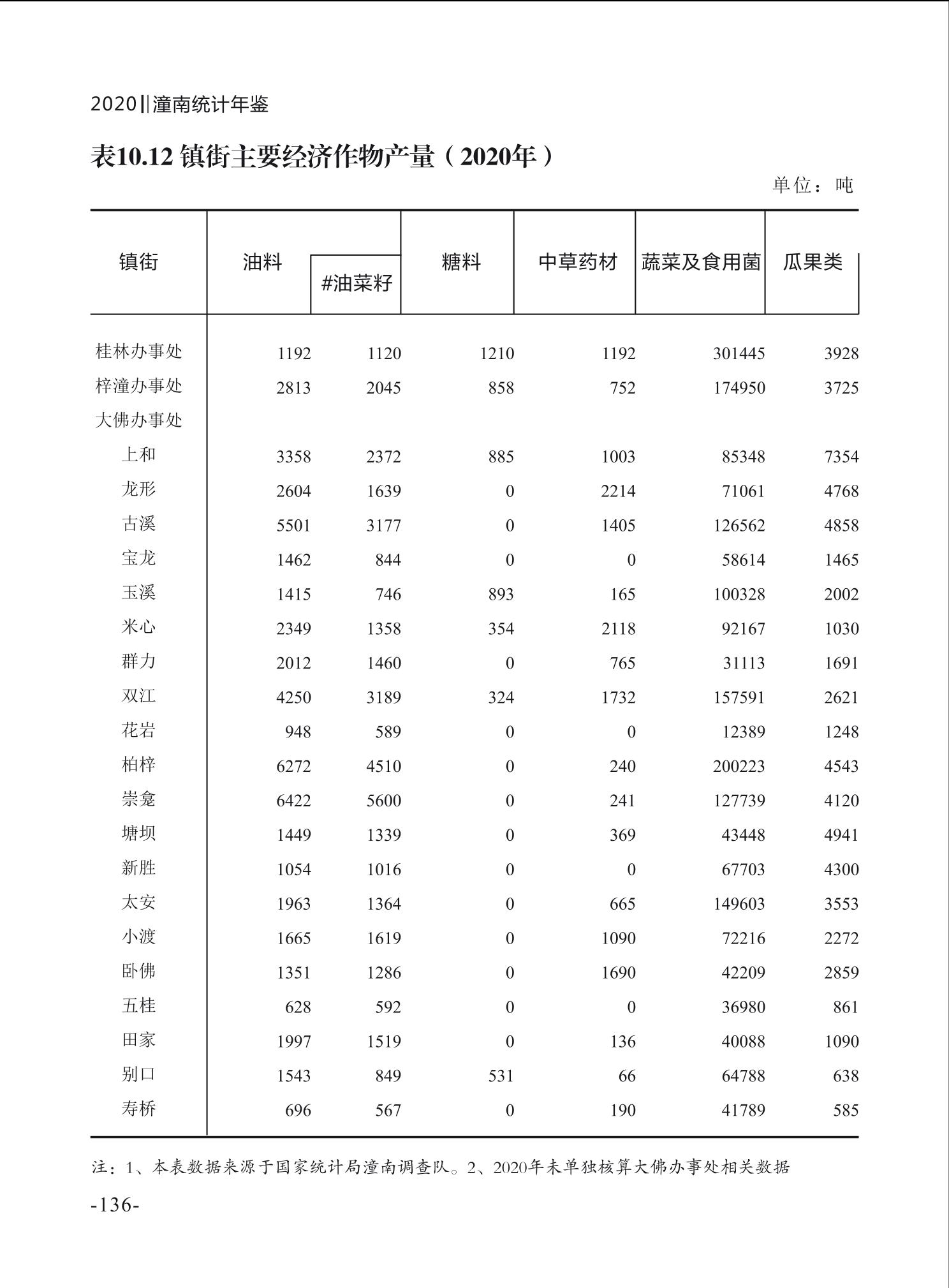 2020‖潼南统计年鉴

表10.12 镇街主要经济作物产量（2020年）

单位：吨

| 镇街 | 油料 | #油菜籽 | 糖料 | 中草药材 | 蔬菜及食用菌 | 瓜果类 |
|---|---|---|---|---|---|---|
| 桂林办事处 | 1192 | 1120 | 1210 | 1192 | 301445 | 3928 |
| 梓潼办事处 | 2813 | 2045 | 858 | 752 | 174950 | 3725 |
| 大佛办事处 | | | | | | |
| 上和 | 3358 | 2372 | 885 | 1003 | 85348 | 7354 |
| 龙形 | 2604 | 1639 | 0 | 2214 | 71061 | 4768 |
| 古溪 | 5501 | 3177 | 0 | 1405 | 126562 | 4858 |
| 宝龙 | 1462 | 844 | 0 | 0 | 58614 | 1465 |
| 玉溪 | 1415 | 746 | 893 | 165 | 100328 | 2002 |
| 米心 | 2349 | 1358 | 354 | 2118 | 92167 | 1030 |
| 群力 | 2012 | 1460 | 0 | 765 | 31113 | 1691 |
| 双江 | 4250 | 3189 | 324 | 1732 | 157591 | 2621 |
| 花岩 | 948 | 589 | 0 | 0 | 12389 | 1248 |
| 柏梓 | 6272 | 4510 | 0 | 240 | 200223 | 4543 |
| 崇龛 | 6422 | 5600 | 0 | 241 | 127739 | 4120 |
| 塘坝 | 1449 | 1339 | 0 | 369 | 43448 | 4941 |
| 新胜 | 1054 | 1016 | 0 | 0 | 67703 | 4300 |
| 太安 | 1963 | 1364 | 0 | 665 | 149603 | 3553 |
| 小渡 | 1665 | 1619 | 0 | 1090 | 72216 | 2272 |
| 卧佛 | 1351 | 1286 | 0 | 1690 | 42209 | 2859 |
| 五桂 | 628 | 592 | 0 | 0 | 36980 | 861 |
| 田家 | 1997 | 1519 | 0 | 136 | 40088 | 1090 |
| 别口 | 1543 | 849 | 531 | 66 | 64788 | 638 |
| 寿桥 | 696 | 567 | 0 | 190 | 41789 | 585 |

注：1、本表数据来源于国家统计局潼南调查队。2、2020年未单独核算大佛办事处相关数据

-136-